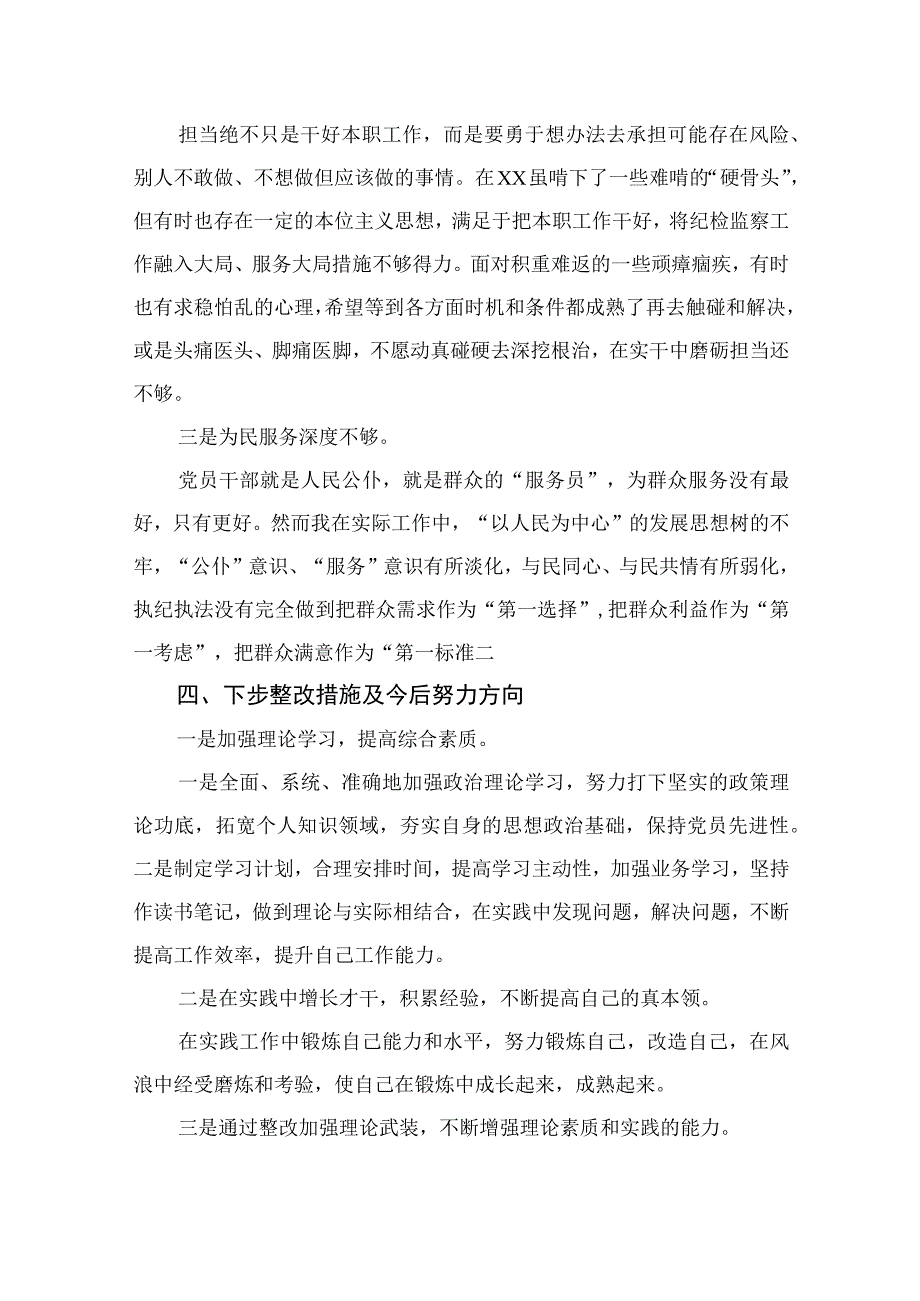 担当绝不只是干好本职工作，而是要勇于想办法去承担可能存在风险、别人不敢做、不想做但应该做的事情。在XX虽啃下了一些难啃的“硬骨头”，但有时也存在一定的本位主义思想，满足于把本职工作干好，将纪检监察工作融入大局、服务大局措施不够得力。面对积重难返的一些顽瘴痼疾，有时也有求稳怕乱的心理，希望等到各方面时机和条件都成熟了再去触碰和解决，或是头痛医头、脚痛医脚，不愿动真碰硬去深挖根治，在实干中磨砺担当还不够。

三是为民服务深度不够。

党员干部就是人民公仆，就是群众的“服务员”，为群众服务没有最好，只有更好。然而我在实际工作中，“以人民为中心”的发展思想树的不牢，“公仆”意识、“服务”意识有所淡化，与民同心、与民共情有所弱化，执纪执法没有完全做到把群众需求作为“第一选择”，把群众利益作为“第一考虑”，把群众满意作为“第一标准二

四、下步整改措施及今后努力方向

一是加强理论学习，提高综合素质。

一是全面、系统、准确地加强政治理论学习，努力打下坚实的政策理论功底，拓宽个人知识领域，夯实自身的思想政治基础，保持党员先进性。二是制定学习计划，合理安排时间，提高学习主动性，加强业务学习，坚持作读书笔记，做到理论与实际相结合，在实践中发现问题，解决问题，不断提高工作效率，提升自己工作能力。

二是在实践中增长才干，积累经验，不断提高自己的真本领。

在实践工作中锻炼自己能力和水平，努力锻炼自己，改造自己，在风浪中经受磨炼和考验，使自己在锻炼中成长起来，成熟起来。

三是通过整改加强理论武装，不断增强理论素质和实践的能力。